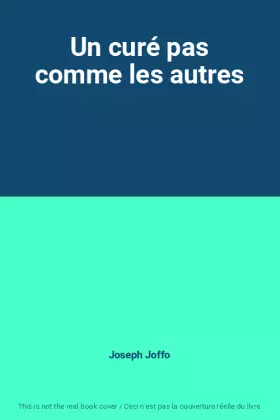 Un curé pas comme les autres

Joseph Joffo

This is not the real book cover / Ceci n'est pas la couverture réelle du livre